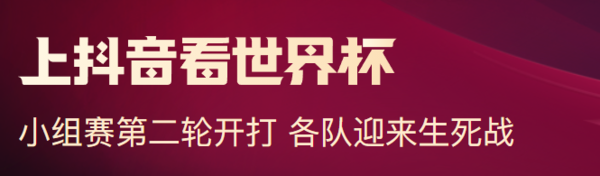 上抖音看世界杯

小组赛第二轮开打 各队迎来生死战